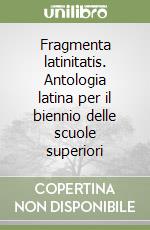 unilibro

Fragmenta latinitatis. Antologia latina per il biennio delle scuole superiori

COPERTINA NON DISPONIBILE